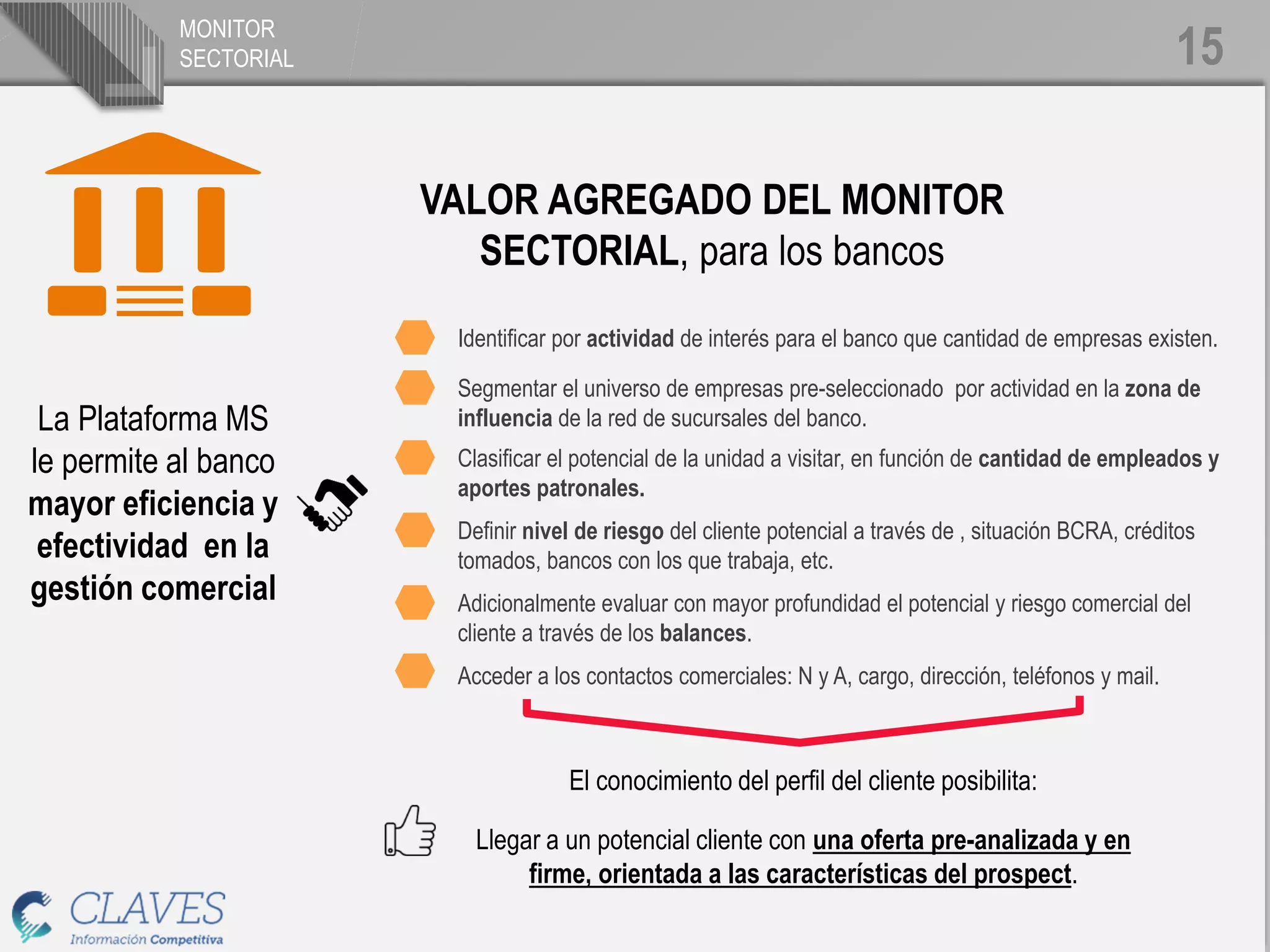 MONITOR SECTORIAL

15

VALOR AGREGADO DEL MONITOR SECTORIAL, para los bancos

La Plataforma MS le permite al banco mayor eficiencia y efectividad en la gestión comercial

Identificar por actividad de interés para el banco que cantidad de empresas existen.

Segmentar el universo de empresas pre-seleccionado por actividad en la zona de influencia de la red de sucursales del banco.

Clasificar el potencial de la unidad a visitar, en función de cantidad de empleados y aportes patronales.

Definir nivel de riesgo del cliente potencial a través de , situación BCRA, créditos tomados, bancos con los que trabaja, etc.

Adicionalmente evaluar con mayor profundidad el potencial y riesgo comercial del cliente a través de los balances.

Acceder a los contactos comerciales: N y A, cargo, dirección, teléfonos y mail.

El conocimiento del perfil del cliente posibilita:

Llegar a un potencial cliente con una oferta pre-analizada y en firme, orientada a las características del prospect.

CLAVES
Información Competitiva